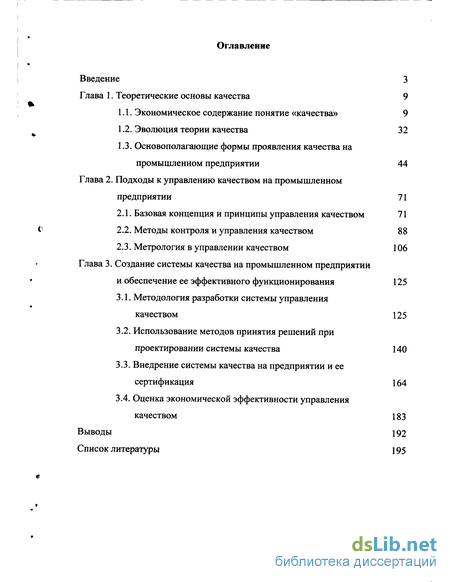 Оглавление

Введение 3
Глава 1. Теоретические основы качества 9
1.1. Экономическое содержание понятие «качества» 9
1.2. Эволюция теории качества 32
1.3. Основополагающие формы проявления качества на промышленном предприятии 44
Глава 2. Подходы к управлению качеством на промышленном предприятии 71
2.1. Базовая концепция и принципы управления качеством 71
2.2. Методы контроля и управления качеством 88
2.3. Метрология в управлении качеством 106
Глава 3. Создание системы качества на промышленном предприятии и обеспечение ее эффективного функционирования 125
3.1. Методология разработки системы управления качеством 125
3.2. Использование методов принятия решений при проектировании системы качества 140
3.3. Внедрение системы качества на предприятии и ее сертификация 164
3.4. Оценка экономической эффективности управления качеством 183
Выводы 192
Список литературы 195

dsLib.net
библиотека диссертаций